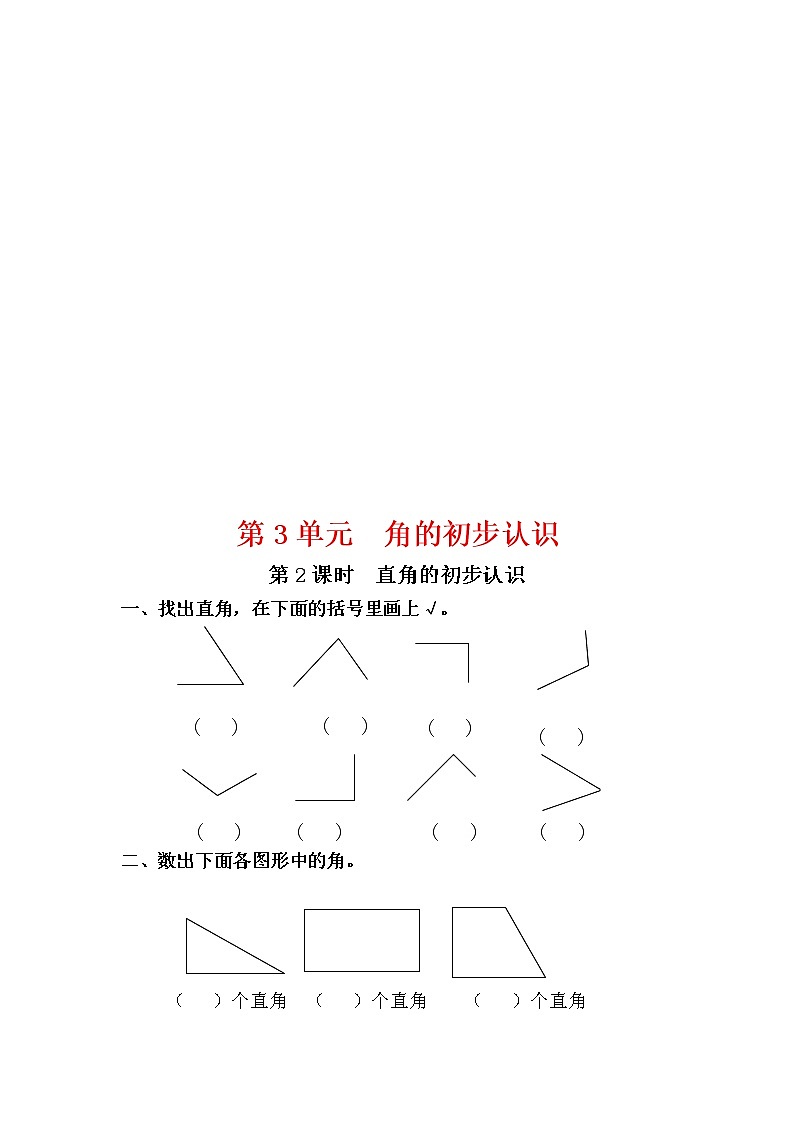 第3单元 角的初步认识

第2课时 直角的初步认识

一、找出直角，在下面的括号里画上√。

（ ） （ ） （ ） （ ）

（ ） （ ） （ ） （ ）

二、数出下面各图形中的角。

（ ）个直角 （ ）个直角 （ ）个直角